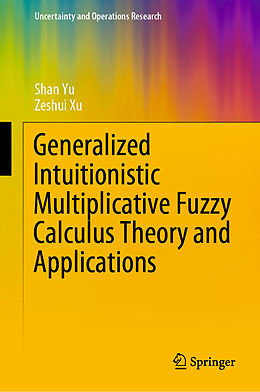 Uncertainty and Operations Research

Shan Yu
Zeshui Xu

Generalized Intuitionistic Multiplicative Fuzzy Calculus Theory and Applications

Springer